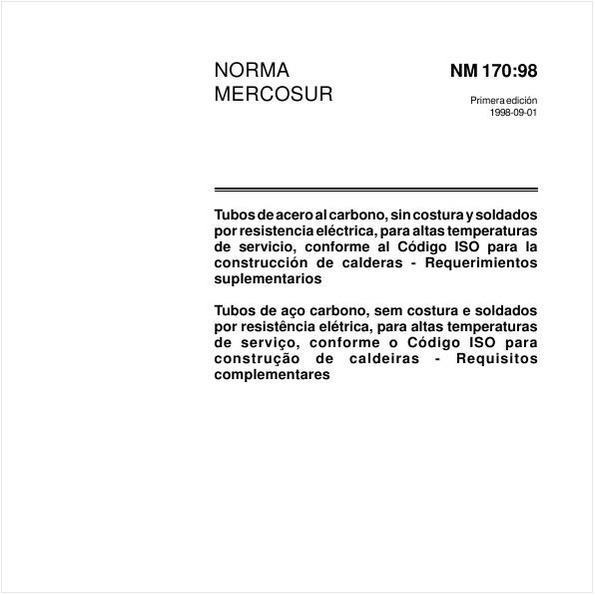 NORMA MERCOSUR

NM 170:98

Primera edición
1998-09-01

Tubos de acero al carbono, sin costura y soldados por resistencia eléctrica, para altas temperaturas de servicio, conforme al Código ISO para la construcción de calderas - Requerimientos suplementarios

Tubos de aço carbono, sem costura e soldados por resistência elétrica, para altas temperaturas de serviço, conforme o Código ISO para construção de caldeiras - Requisitos complementares